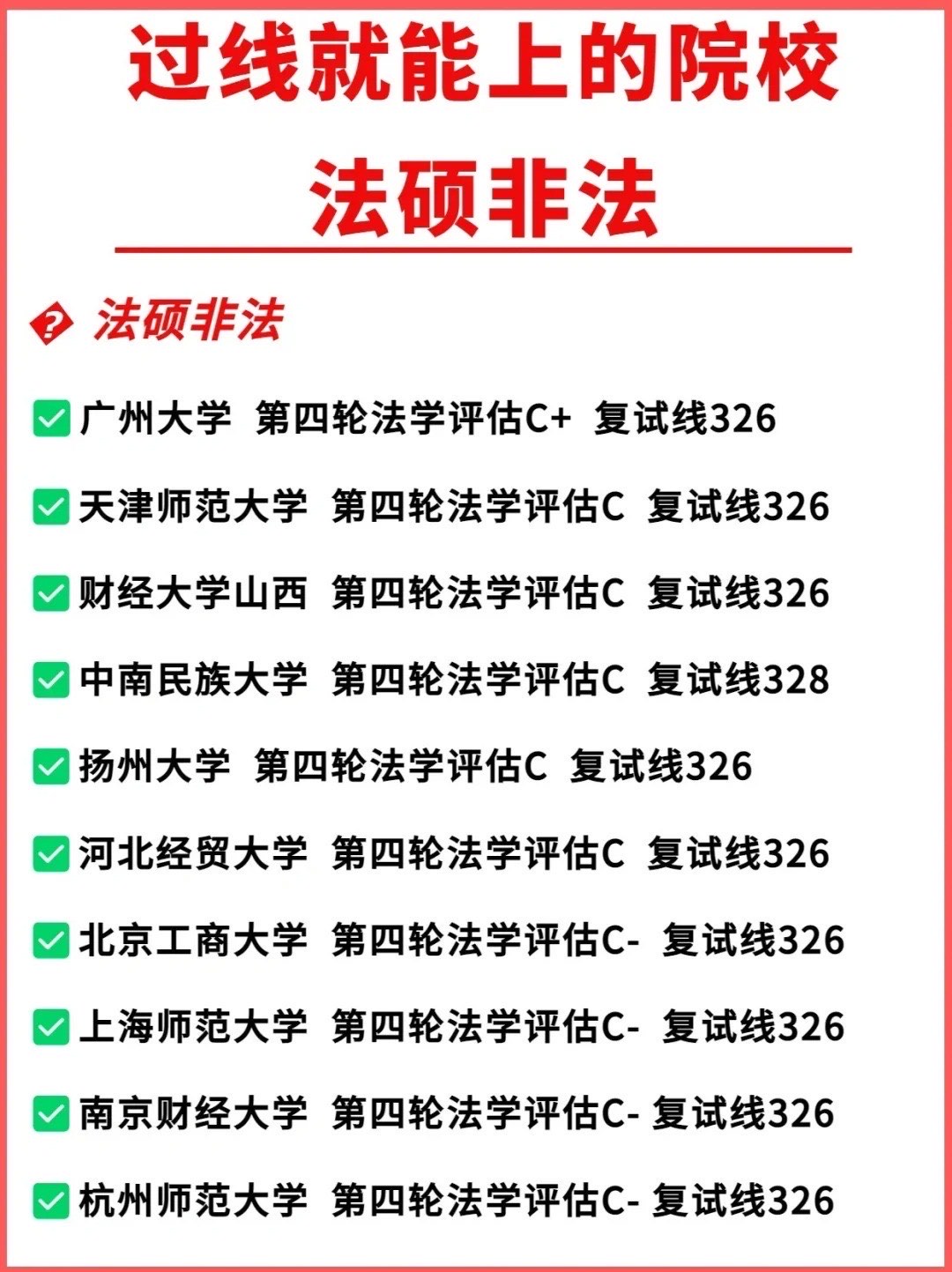 过线就能上的院校
法硕非法

法硕非法

广州大学 第四轮法学评估C+ 复试线326
天津师范大学 第四轮法学评估C 复试线326
财经大学山西 第四轮法学评估C 复试线326
中南民族大学 第四轮法学评估C 复试线328
扬州大学 第四轮法学评估C 复试线326
河北经贸大学 第四轮法学评估C 复试线326
北京工商大学 第四轮法学评估C- 复试线326
上海师范大学 第四轮法学评估C- 复试线326
南京财经大学 第四轮法学评估C- 复试线326
杭州师范大学 第四轮法学评估C- 复试线326